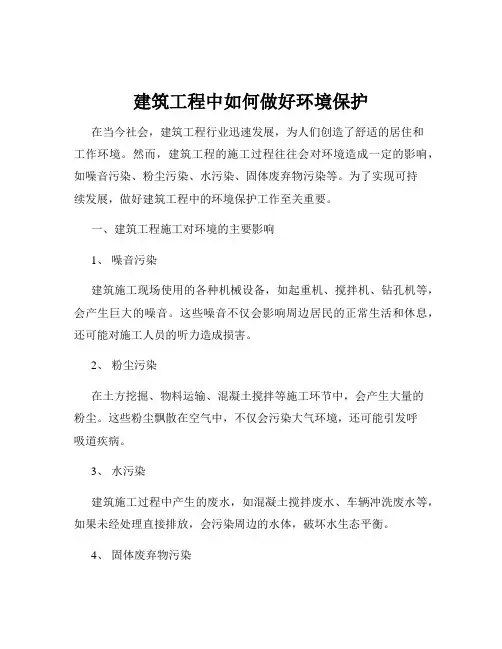 建筑工程中如何做好环境保护

在当今社会，建筑工程行业迅速发展，为人们创造了舒适的居住和工作环境。然而，建筑工程的施工过程往往会对环境造成一定的影响，如噪音污染、粉尘污染、水污染、固体废弃物污染等。为了实现可持续发展，做好建筑工程中的环境保护工作至关重要。

一、建筑工程施工对环境的主要影响

1、 噪音污染

建筑施工现场使用的各种机械设备，如起重机、搅拌机、钻孔机等，会产生巨大的噪音。这些噪音不仅会影响周边居民的正常生活和休息，还可能对施工人员的听力造成损害。

2、 粉尘污染

在土方挖掘、物料运输、混凝土搅拌等施工环节中，会产生大量的粉尘。这些粉尘飘散在空气中，不仅会污染大气环境，还可能引发呼吸道疾病。

3、 水污染

建筑施工过程中产生的废水，如混凝土搅拌废水、车辆冲洗废水等，如果未经处理直接排放，会污染周边的水体，破坏水生态平衡。

4、 固体废弃物污染